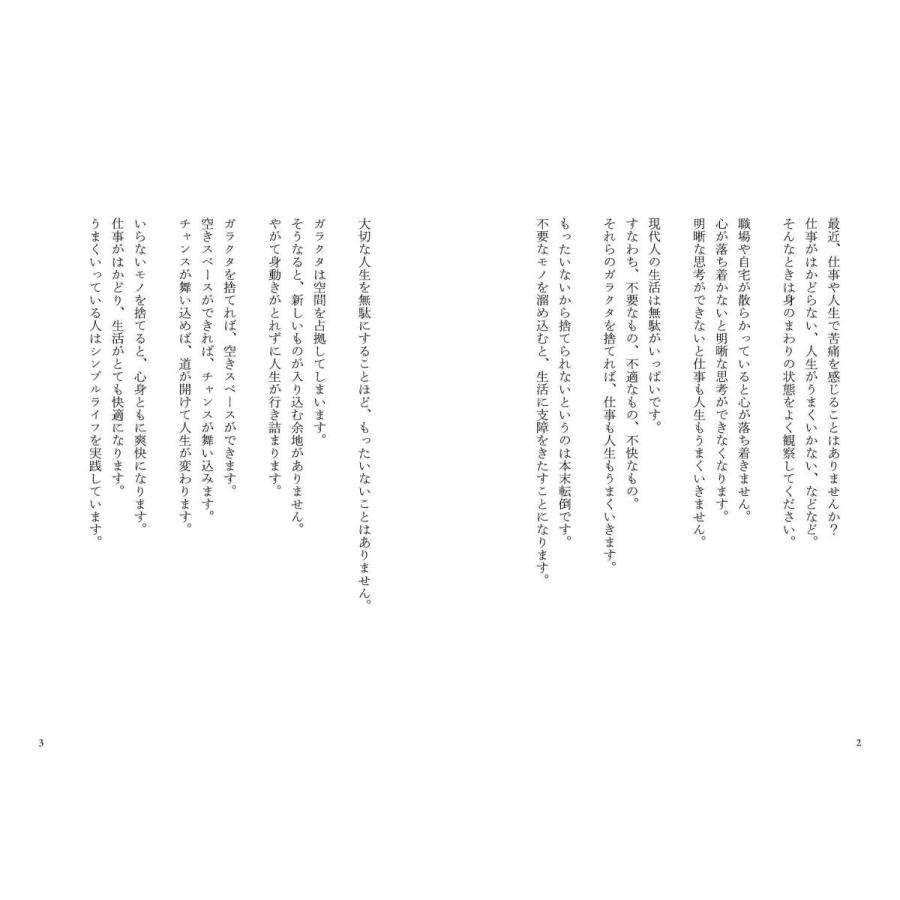 最近、仕事や人生で苦痛を感じることはありませんか？
仕事がはかどらない、人生がうまくいかない、などなど。
そんなときは身のまわりの状態をよく観察してください。

職場や自宅が散らかっていると心が落ち着きません。
心が落ち着かないと明晰な思考ができなくなります。
明晰な思考ができないと仕事も人生もうまくいきません。

現代人の生活は無駄がいっぱいです。
すなわち、不要なもの、不適なもの、不快なもの。
それらのガラクタを捨てれば、仕事も人生もうまくいきます。

もったいないから捨てられないというのは本末転倒です。
不要なモノを溜め込むと、生活に支障をきたすことになります。

2

大切な人生を無駄にすることほど、もったいないことはありません。

ガラクタは空間を占拠してしまいます。
そうなると、新しいものが入り込む余地がありません。
やがて身動きがとれずに人生が行き詰まります。

ガラクタを捨てれば、空きスペースができます。
空きスペースができれば、チャンスが舞い込みます。
チャンスが舞い込めば、道が開けて人生が変わります。

いらないモノを捨てると、心身ともに爽快になります。
仕事がはかどり、生活がとても快適になります。
うまくいっている人はシンプルライフを実践しています。

3